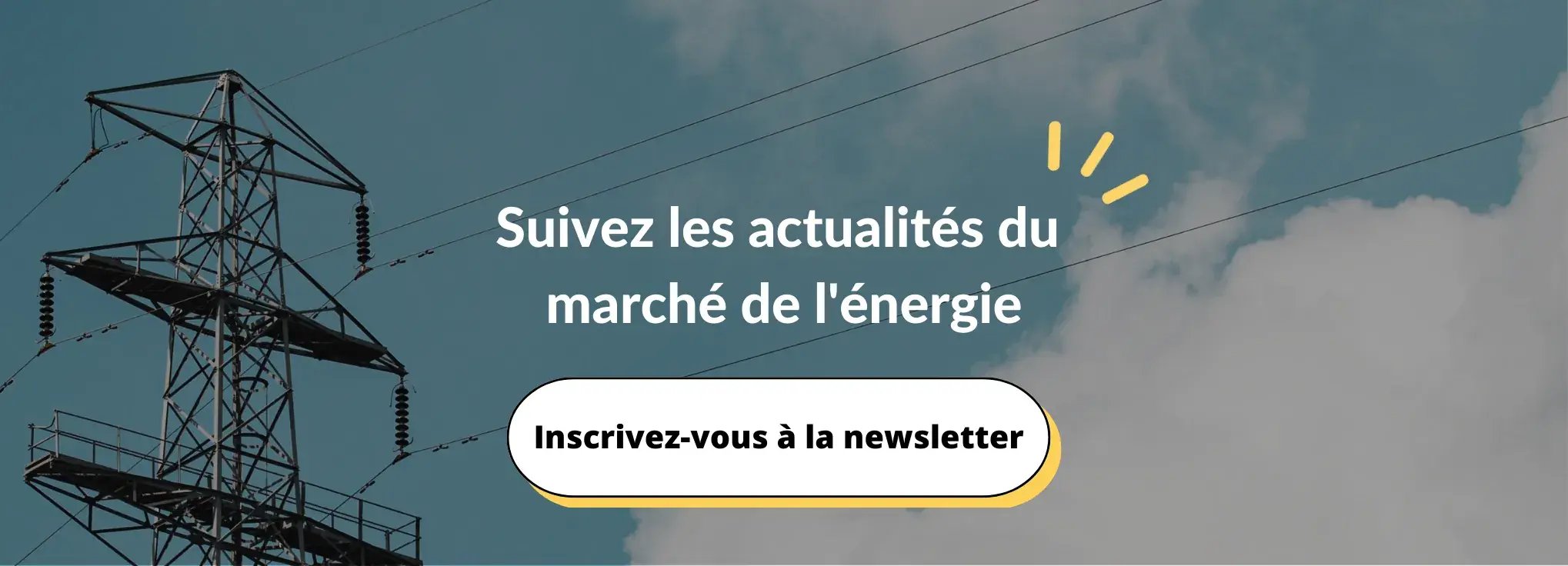 Suivez les actualités du marché de l'énergie

Inscrivez-vous à la newsletter